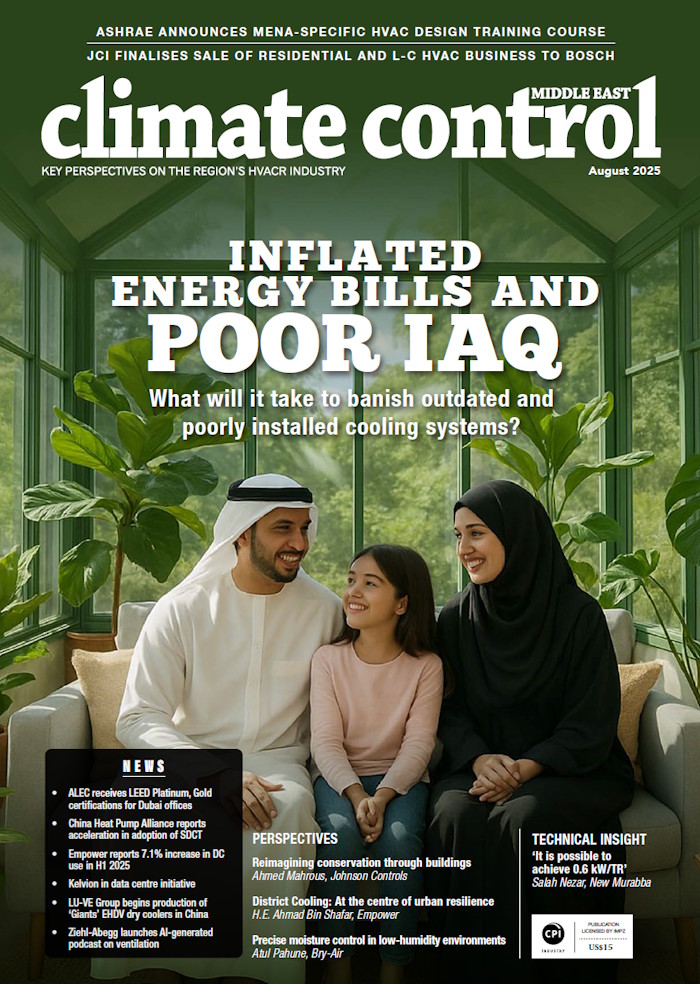 ASHRAE ANNOUNCES MENA-SPECIFIC HVAC DESIGN TRAINING COURSE

JCI FINALISES SALE OF RESIDENTIAL AND L-C HVAC BUSINESS TO BOSCH

MIDDLE EAST

climate control

KEY PERSPECTIVES ON THE REGION'S HVACR INDUSTRY

August 2025

INFLATED ENERGY BILLS AND POOR IAQ

What will it take to banish outdated and poorly installed cooling systems?

NEWS

• ALEC receives LEED Platinum, Gold certifications for Dubai offices
• China Heat Pump Alliance reports acceleration in adoption of SDCT
• Empower reports 7.1% increase in DC use in H1 2025
• Kelvion in data centre initiative
• LU-VE Group begins production of 'Giants' EHDV dry coolers in China
• Ziehl-Abegg launches AI-generated podcast on ventilation

PERSPECTIVES

Reimagining conservation through buildings
Ahmed Mahrous, Johnson Controls

District Cooling: At the centre of urban resilience
H.E. Ahmad Bin Shafar, Empower

Precise moisture control in low-humidity environments
Atul Pahune, Bry-Air

TECHNICAL INSIGHT

'It is possible to achieve 0.6 kW/TR'
Salah Nezar, New Murabba

CPI INDUSTRY

PUBLICATION LICENSED BY IMPZ

US$15